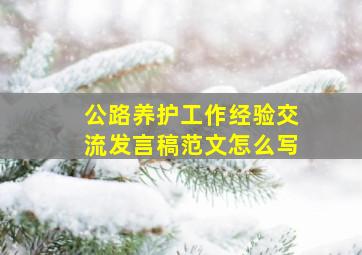 公路养护工作经验交流发言稿范文怎么写